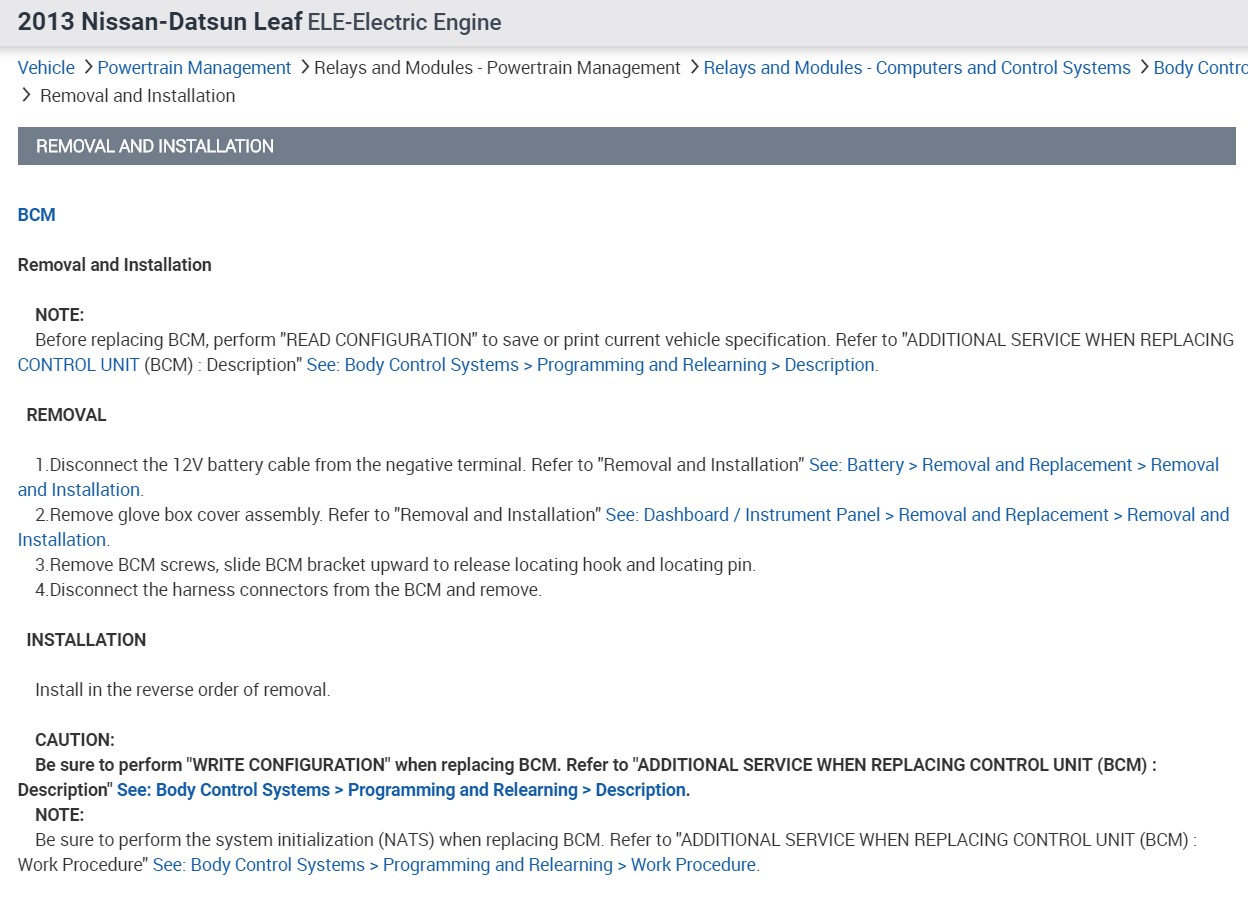 2013 Nissan-Datsun Leaf ELE-Electric Engine

Vehicle > Powertrain Management > Relays and Modules - Powertrain Management > Relays and Modules - Computers and Control Systems > Body Contro
> Removal and Installation

REMOVAL AND INSTALLATION

BCM

Removal and Installation

NOTE:
Before replacing BCM, perform "READ CONFIGURATION" to save or print current vehicle specification. Refer to "ADDITIONAL SERVICE WHEN REPLACING CONTROL UNIT (BCM) : Description" See: Body Control Systems > Programming and Relearning > Description.

REMOVAL

1.Disconnect the 12V battery cable from the negative terminal. Refer to "Removal and Installation" See: Battery > Removal and Replacement > Removal and Installation.
2.Remove glove box cover assembly. Refer to "Removal and Installation" See: Dashboard / Instrument Panel > Removal and Replacement > Removal and Installation.
3.Remove BCM screws, slide BCM bracket upward to release locating hook and locating pin.
4.Disconnect the harness connectors from the BCM and remove.

INSTALLATION

Install in the reverse order of removal.

CAUTION:
Be sure to perform "WRITE CONFIGURATION" when replacing BCM. Refer to "ADDITIONAL SERVICE WHEN REPLACING CONTROL UNIT (BCM) : Description" See: Body Control Systems > Programming and Relearning > Description.
NOTE:
Be sure to perform the system initialization (NATS) when replacing BCM. Refer to "ADDITIONAL SERVICE WHEN REPLACING CONTROL UNIT (BCM) : Work Procedure" See: Body Control Systems > Programming and Relearning > Work Procedure.